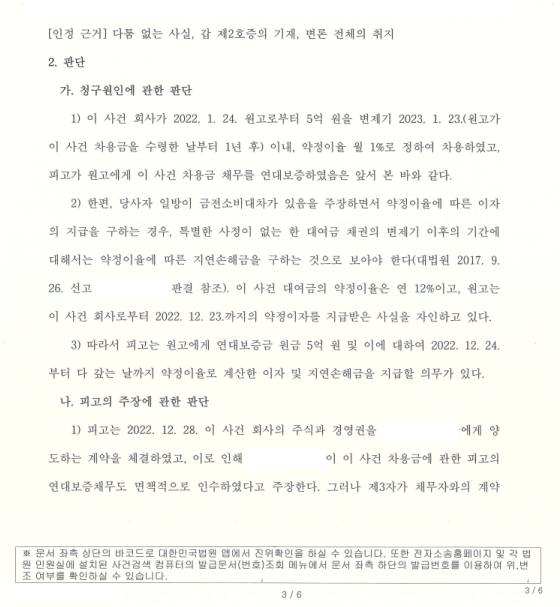 [인정 근거] 다툼 없는 사실, 갑 제2호증의 기재, 변론 전체의 취지

2. 판단

가. 청구원인에 관한 판단

1) 이 사건 회사가 2022. 1. 24. 원고로부터 5억 원을 변제기 2023. 1. 23.(원고가 이 사건 차용금을 수령한 날부터 1년 후) 이내, 약정이율 월 1%로 정하여 차용하였고, 피고가 원고에게 이 사건 차용금 채무를 연대보증하였음은 앞서 본 바와 같다.

2) 한편, 당사자 일방이 금전소비대차가 있음을 주장하면서 약정이율에 따른 이자의 지급을 구하는 경우, 특별한 사정이 없는 한 대여금 채권의 변제기 이후의 기간에 대해서는 약정이율에 따른 지연손해금을 구하는 것으로 보아야 한다(대법원 2017. 9. 26. 선고 판결 참조). 이 사건 대여금의 약정이율은 연 12%이고, 원고는 이 사건 회사로부터 2022. 12. 23.까지의 약정이자를 지급받은 사실을 자인하고 있다.

3) 따라서 피고는 원고에게 연대보증금 원금 5억 원 및 이에 대하여 2022. 12. 24.부터 다 갚는 날까지 약정이율로 계산한 이자 및 지연손해금을 지급할 의무가 있다.

나. 피고의 주장에 관한 판단

1) 피고는 2022. 12. 28. 이 사건 회사의 주식과 경영권을 에게 양도하는 계약을 체결하였고, 이로 인해 이 이 사건 차용금에 관한 피고의 연대보증채무도 면책적으로 인수하였다고 주장한다. 그러나 제3자가 채무자와의 계약

※ 문서 좌측 상단의 바코드로 대한민국법원 앱에서 진위확인을 하실 수 있습니다. 또한 전자소송홈페이지 및 각 법원 민원실에 설치된 사건검색 컴퓨터의 발급문서(번호)조회 메뉴에서 문서 좌측 하단의 발급번호를 이용하여 위,변조 여부를 확인하실 수 있습니다.

3 / 6

3 / 6